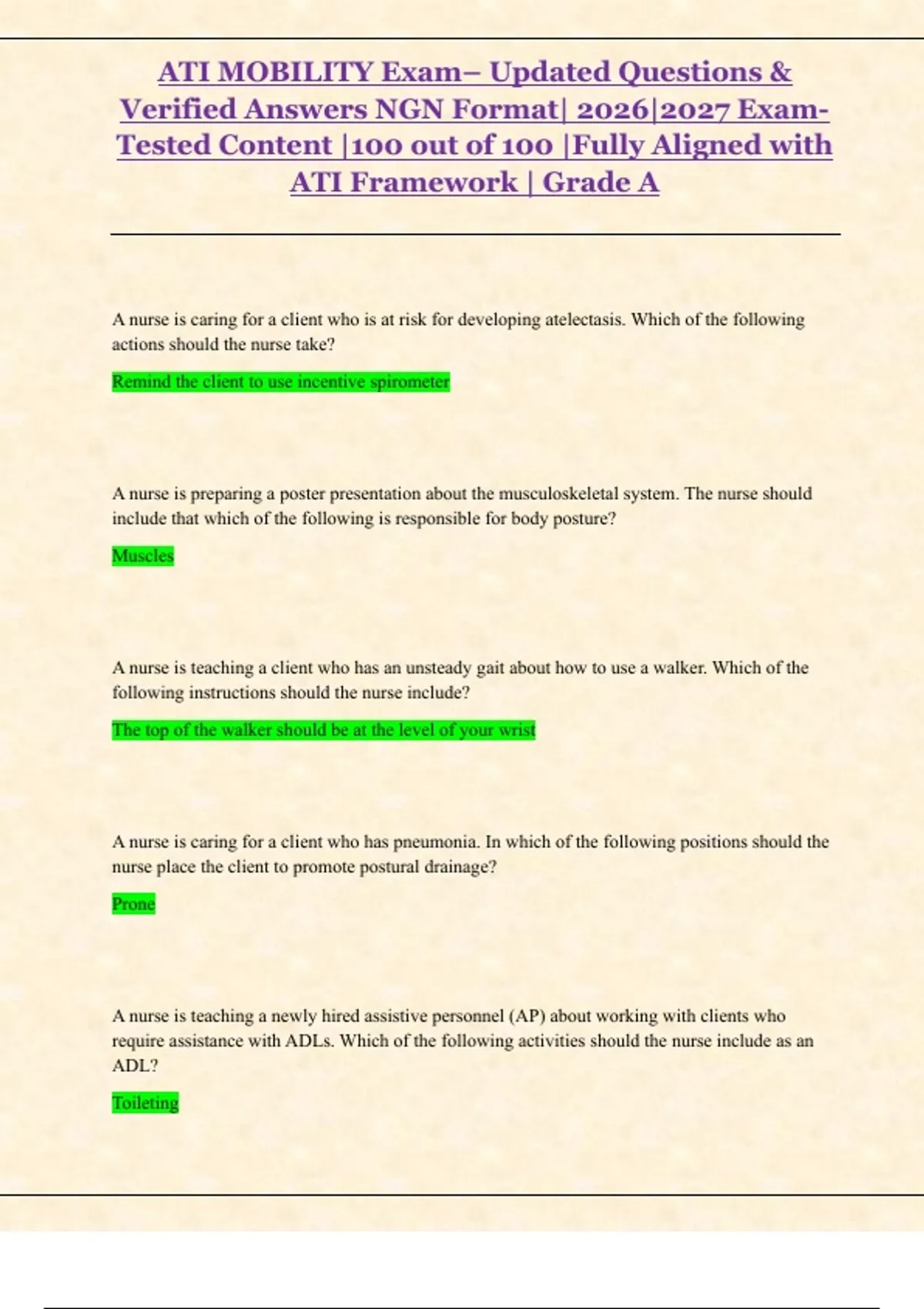 ATI MOBILITY Exam– Updated Questions & Verified Answers NGN Format| 2026|2027 Exam-Tested Content |100 out of 100 |Fully Aligned with ATI Framework | Grade A

A nurse is caring for a client who is at risk for developing atelectasis. Which of the following actions should the nurse take?

Remind the client to use incentive spirometer

A nurse is preparing a poster presentation about the musculoskeletal system. The nurse should include that which of the following is responsible for body posture?

Muscles

A nurse is teaching a client who has an unsteady gait about how to use a walker. Which of the following instructions should the nurse include?

The top of the walker should be at the level of your wrist

A nurse is caring for a client who has pneumonia. In which of the following positions should the nurse place the client to promote postural drainage?

Prone

A nurse is teaching a newly hired assistive personnel (AP) about working with clients who require assistance with ADLs. Which of the following activities should the nurse include as an ADL?

Toileting